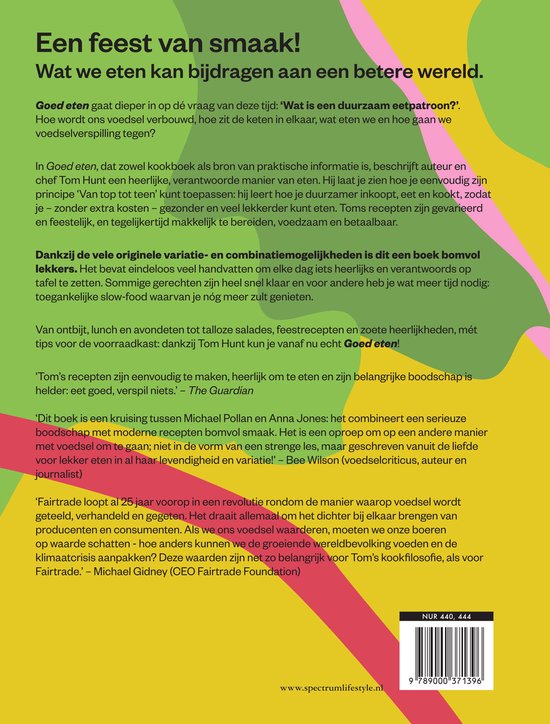 Een feest van smaak!
Wat we eten kan bijdragen aan een betere wereld.

Goed eten gaat dieper in op dé vraag van deze tijd: 'Wat is een duurzaam eetpatroon?'. Hoe wordt ons voedsel verbouwd, hoe zit de keten in elkaar, wat eten we en hoe gaan we voedselverspilling tegen?

In Goed eten, dat zowel kookboek als bron van praktische informatie is, beschrijft auteur en chef Tom Hunt een heerlijke, verantwoorde manier van eten. Hij laat je zien hoe je eenvoudig zijn principe 'Van top tot teen' kunt toepassen: hij leert hoe je duurzamer inkoopt, eet en kookt, zodat je – zonder extra kosten – gezonder en veel lekkerder kunt eten. Toms recepten zijn gevarieerd en feestelijk, en tegelijkertijd makkelijk te bereiden, voedzaam en betaalbaar.

Dankzij de vele originele variatie- en combinatiemogelijkheden is dit een boek bomvol lekkers. Het bevat eindeloos veel handvatten om elke dag iets heerlijks en verantwoords op tafel te zetten. Sommige gerechten zijn heel snel klaar en voor andere heb je wat meer tijd nodig: toegankelijke slow-food waarvan je nóg meer zult genieten.

Van ontbijt, lunch en avondeten tot talloze salades, feestrecepten en zoete heerlijkheden, mét tips voor de voorraadkast: dankzij Tom Hunt kun je vanaf nu echt Goed eten!

'Tom's recepten zijn eenvoudig te maken, heerlijk om te eten en zijn belangrijke boodschap is helder: eet goed, verspil niets.' – The Guardian

'Dit boek is een kruising tussen Michael Pollan en Anna Jones: het combineert een serieuze boodschap met moderne recepten bomvol smaak. Het is een oproep om op een andere manier met voedsel om te gaan; niet in de vorm van een strenge les, maar geschreven vanuit de liefde voor lekker eten in al haar levendigheid en variatie!' – Bee Wilson (voedselcriticus, auteur en journalist)

'Fairtrade loopt al 25 jaar voorop in een revolutie rondom de manier waarop voedsel wordt geteeld, verhandeld en gegeten. Het draait allemaal om het dichter bij elkaar brengen van producenten en consumenten. Als we ons voedsel waarderen, moeten we onze boeren op waarde schatten - hoe anders kunnen we de groeiende wereldbevolking voeden en de klimaatcrisis aanpakken? Deze waarden zijn net zo belangrijk voor Tom's kookfilosofie, als voor Fairtrade.' – Michael Gidney (CEO Fairtrade Foundation)

NUR 440, 444

9 789000 371396

www.spectrumlifestyle.nl